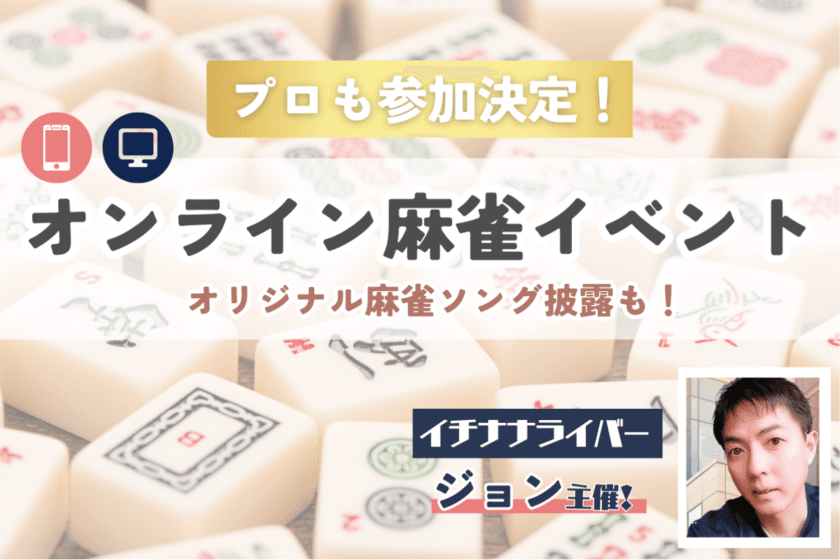 プロも参加決定！

オンライン麻雀イベント

オリジナル麻雀ソング披露も！

イチナナライバー

ジョン主催！